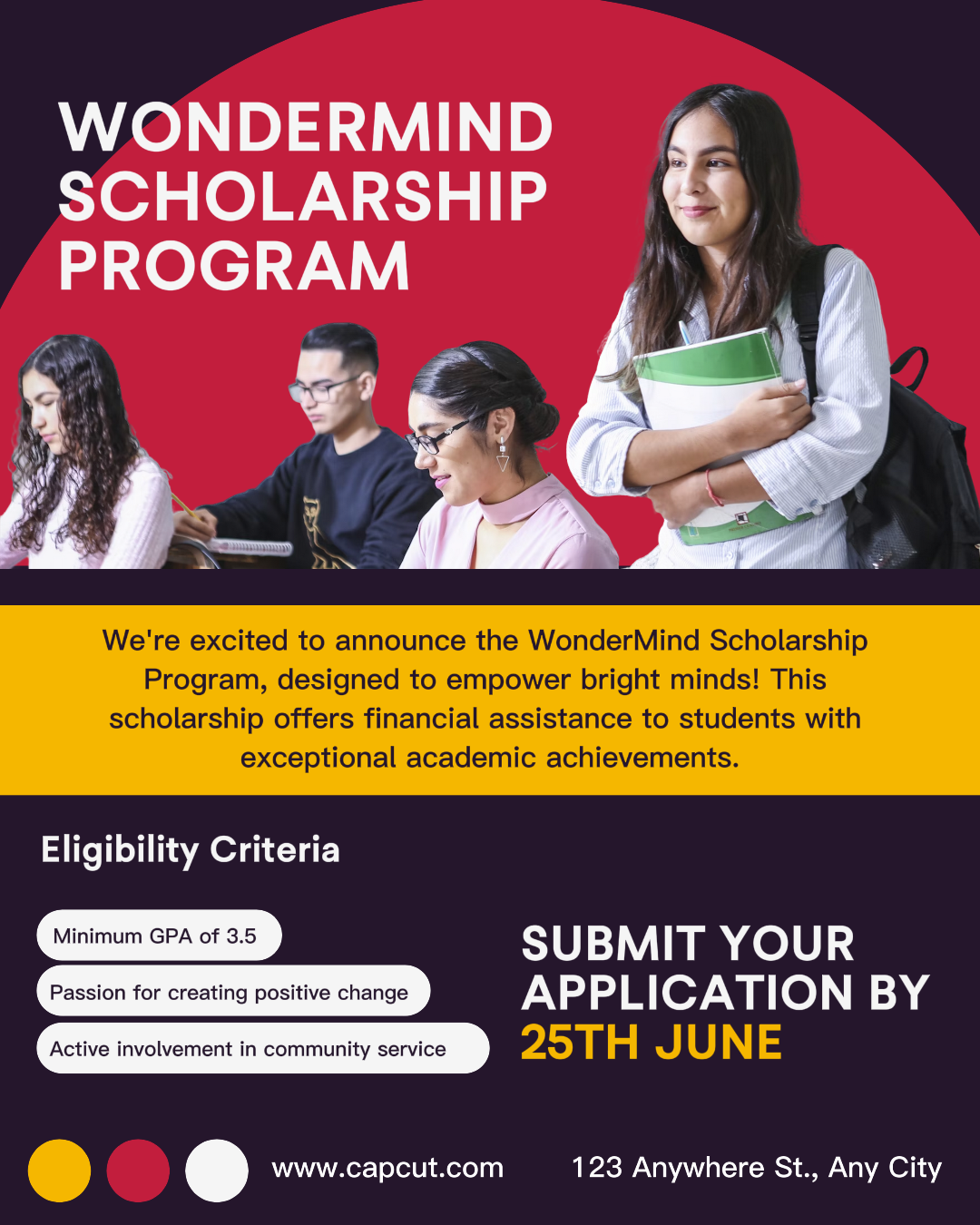 WONDERMIND SCHOLARSHIP PROGRAM

We're excited to announce the WonderMind Scholarship Program, designed to empower bright minds! This scholarship offers financial assistance to students with exceptional academic achievements.

Eligibility Criteria

Minimum GPA of 3.5

Passion for creating positive change

Active involvement in community service

SUBMIT YOUR APPLICATION BY 25TH JUNE

www.capcut.com

123 Anywhere St., Any City